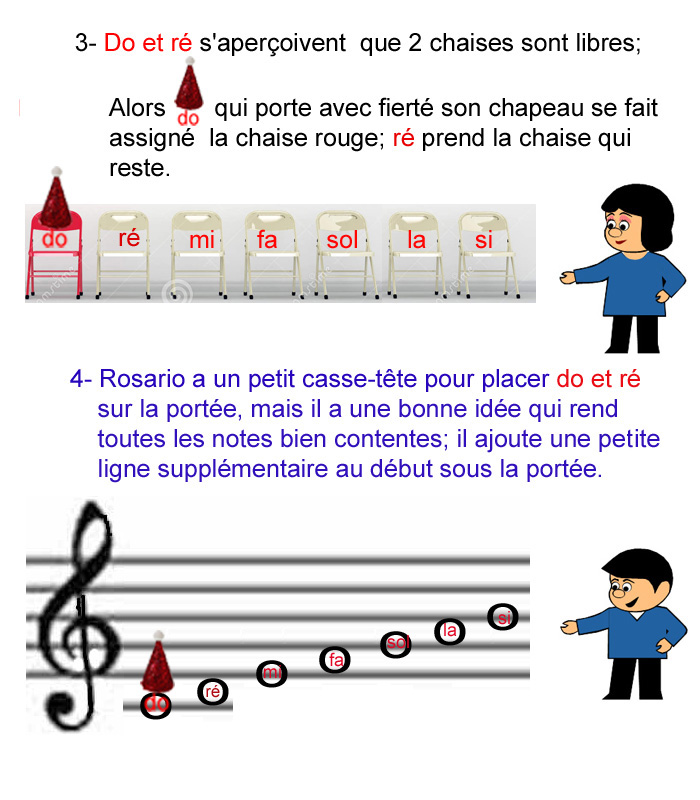 3- Do et ré s'aperçoivent que 2 chaises sont libres;

Alors do qui porte avec fierté son chapeau se fait assigné la chaise rouge; ré prend la chaise qui reste.

do ré mi fa sol la si

4- Rosario a un petit casse-tête pour placer do et ré sur la portée, mais il a une bonne idée qui rend toutes les notes bien contentes; il ajoute une petite ligne supplémentaire au début sous la portée.

do ré mi fa sol la si